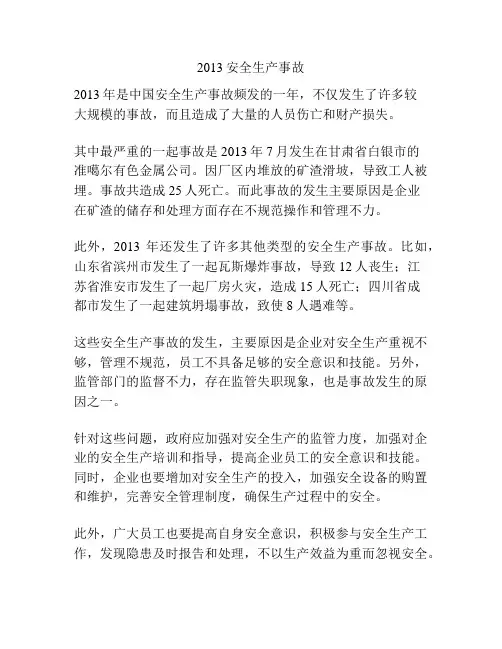 2013 安全生产事故

2013 年是中国安全生产事故频发的一年，不仅发生了许多较大规模的事故，而且造成了大量的人员伤亡和财产损失。

其中最严重的一起事故是 2013 年 7 月发生在甘肃省白银市的准噶尔有色金属公司。因厂区内堆放的矿渣滑坡，导致工人被埋。事故共造成 25 人死亡。而此事故的发生主要原因是企业在矿渣的储存和处理方面存在不规范操作和管理不力。

此外，2013 年还发生了许多其他类型的安全生产事故。比如，山东省滨州市发生了一起瓦斯爆炸事故，导致 12 人丧生；江苏省淮安市发生了一起厂房火灾，造成 15 人死亡；四川省成都市发生了一起建筑坍塌事故，致使 8 人遇难等。

这些安全生产事故的发生，主要原因是企业对安全生产重视不够，管理不规范，员工不具备足够的安全意识和技能。另外，监管部门的监督不力，存在监管失职现象，也是事故发生的原因之一。

针对这些问题，政府应加强对安全生产的监管力度，加强对企业的安全生产培训和指导，提高企业员工的安全意识和技能。同时，企业也要增加对安全生产的投入，加强安全设备的购置和维护，完善安全管理制度，确保生产过程中的安全。

此外，广大员工也要提高自身安全意识，积极参与安全生产工作，发现隐患及时报告和处理，不以生产效益为重而忽视安全。